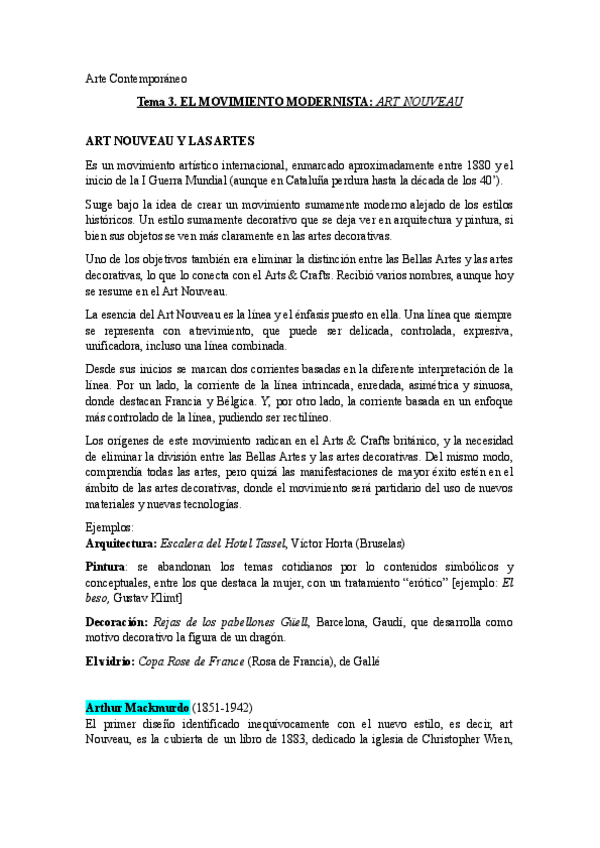 Arte Contemporáneo

Tema 3. EL MOVIMIENTO MODERNISTA: ART NOUVEAU

ART NOUVEAU Y LAS ARTES

Es un movimiento artístico internacional, enmarcado aproximadamente entre 1880 y el inicio de la I Guerra Mundial (aunque en Cataluña perdura hasta la década de los 40').

Surge bajo la idea de crear un movimiento sumamente moderno alejado de los estilos históricos. Un estilo sumamente decorativo que se deja ver en arquitectura y pintura, si bien sus objetos se ven más claramente en las artes decorativas.

Uno de los objetivos también era eliminar la distinción entre las Bellas Artes y las artes decorativas, lo que lo conecta con el Arts & Crafts. Recibió varios nombres, aunque hoy se resume en el Art Nouveau.

La esencia del Art Nouveau es la línea y el énfasis puesto en ella. Una línea que siempre se representa con atrevimiento, que puede ser delicada, controlada, expresiva, unificadora, incluso una línea combinada.

Desde sus inicios se marcan dos corrientes basadas en la diferente interpretación de la línea. Por un lado, la corriente de la línea intrincada, enredada, asimétrica y sinuosa, donde destacan Francia y Bélgica. Y, por otro lado, la corriente basada en un enfoque más controlado de la línea, pudiendo ser rectilíneo.

Los orígenes de este movimiento radican en el Arts & Crafts británico, y la necesidad de eliminar la división entre las Bellas Artes y las artes decorativas. Del mismo modo, comprendía todas las artes, pero quizá las manifestaciones de mayor éxito estén en el ámbito de las artes decorativas, donde el movimiento será partidario del uso de nuevos materiales y nuevas tecnologías.

Ejemplos:
Arquitectura: Escalera del Hotel Tassel, Víctor Horta (Bruselas)

Pintura: se abandonan los temas cotidianos por lo contenidos simbólicos y conceptuales, entre los que destaca la mujer, con un tratamiento "erótico" [ejemplo: El beso, Gustav Klimt]

Decoración: Rejas de los pabellones Güell, Barcelona, Gaudí, que desarrolla como motivo decorativo la figura de un dragón.

El vidrio: Copa Rose de France (Rosa de Francia), de Gallé

Arthur Mackmurdo (1851-1942)
El primer diseño identificado inequívocamente con el nuevo estilo, es decir, art Nouveau, es la cubierta de un libro de 1883, dedicado la iglesia de Christopher Wren,